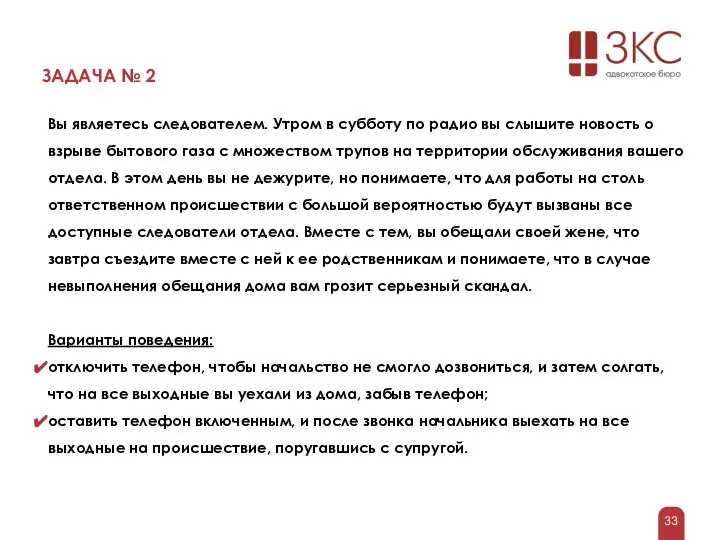 ЗКС
адвокатское бюро

ЗАДАЧА № 2

Вы являетесь следователем. Утром в субботу по радио вы слышите новость о взрыве бытового газа с множеством трупов на территории обслуживания вашего отдела. В этом день вы не дежурите, но понимаете, что для работы на столь ответственном происшествии с большой вероятностью будут вызваны все доступные следователи отдела. Вместе с тем, вы обещали своей жене, что завтра съездите вместе с ней к ее родственникам и понимаете, что в случае невыполнения обещания дома вам грозит серьезный скандал.

Варианты поведения:

✔отключить телефон, чтобы начальство не смогло дозвониться, и затем солгать, что на все выходные вы уехали из дома, забыв телефон;

✔оставить телефон включенным, и после звонка начальника выехать на все выходные на происшествие, поругавшись с супругой.

33